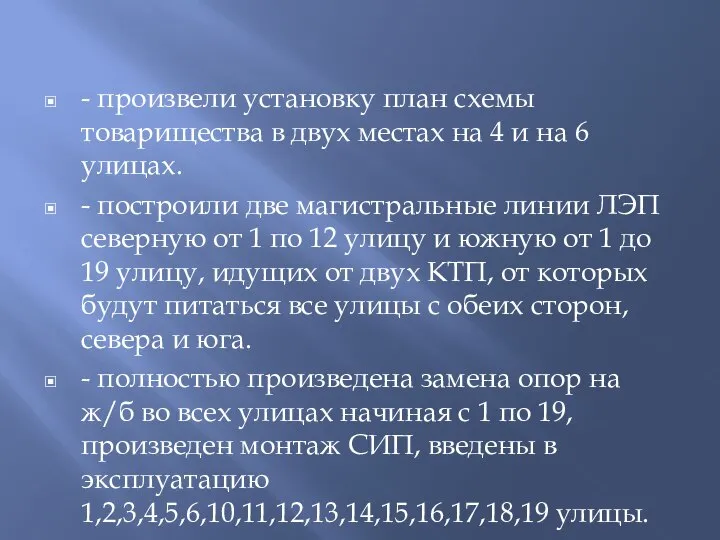 - произвели установку план схемы товарищества в двух местах на 4 и на 6 улицах.

- построили две магистральные линии ЛЭП северную от 1 по 12 улицу и южную от 1 до 19 улицу, идущих от двух КТП, от которых будут питаться все улицы с обеих сторон, севера и юга.

- полностью произведена замена опор на ж/б во всех улицах начиная с 1 по 19, произведен монтаж СИП, введены в эксплуатацию 1,2,3,4,5,6,10,11,12,13,14,15,16,17,18,19 улицы.